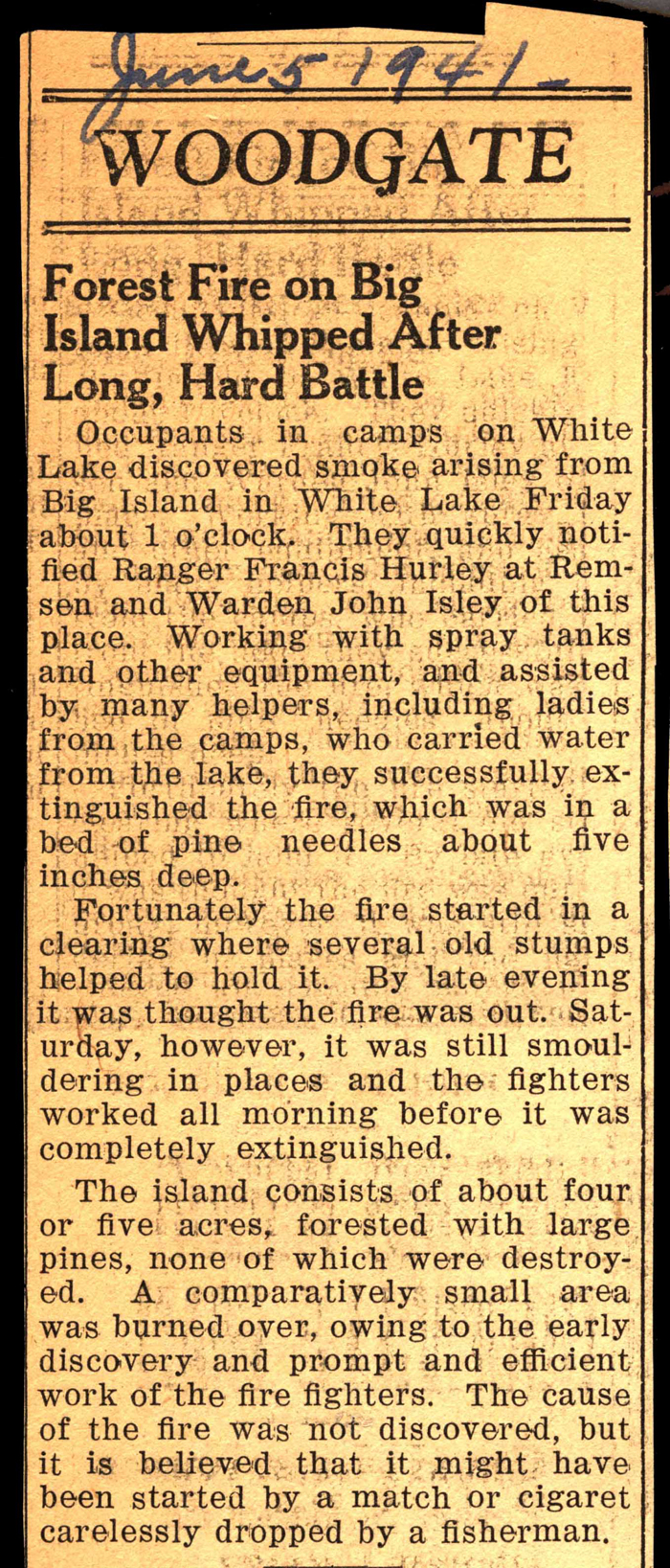 June 5 1941 -

WOODGATE

Forest Fire on Big Island Whipped After Long, Hard Battle

Occupants in camps on White Lake discovered smoke arising from Big Island in White Lake Friday about 1 o'clock. They quickly notified Ranger Francis Hurley at Remsen and Warden John Isley of this place. Working with spray tanks and other equipment, and assisted by many helpers, including ladies from the camps, who carried water from the lake, they successfully extinguished the fire, which was in a bed of pine needles about five inches deep.

Fortunately the fire started in a clearing where several old stumps helped to hold it. By late evening it was thought the fire was out. Saturday, however, it was still smouldering in places and the fighters worked all morning before it was completely extinguished.

The island consists of about four or five acres, forested with large pines, none of which were destroyed. A comparatively small area was burned over, owing to the early discovery and prompt and efficient work of the fire fighters. The cause of the fire was not discovered, but it is believed that it might have been started by a match or cigaret carelessly dropped by a fisherman.